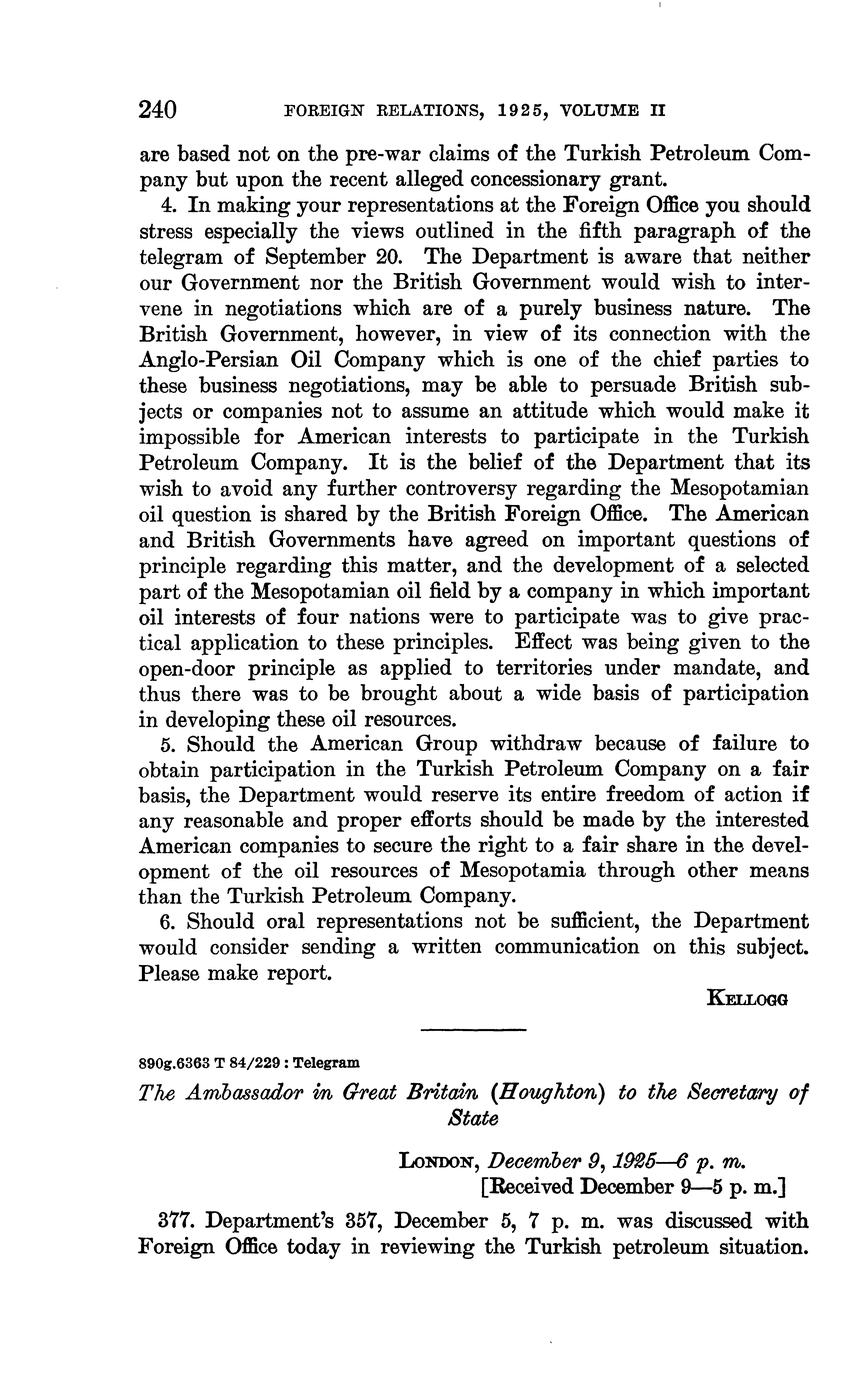 240 FOREIGN RELATIONS, 1925, VOLUME II

are based not on the pre-war claims of the Turkish Petroleum Company but upon the recent alleged concessionary grant.

4. In making your representations at the Foreign Office you should stress especially the views outlined in the fifth paragraph of the telegram of September 20. The Department is aware that neither our Government nor the British Government would wish to intervene in negotiations which are of a purely business nature. The British Government, however, in view of its connection with the Anglo-Persian Oil Company which is one of the chief parties to these business negotiations, may be able to persuade British subjects or companies not to assume an attitude which would make it impossible for American interests to participate in the Turkish Petroleum Company. It is the belief of the Department that its wish to avoid any further controversy regarding the Mesopotamian oil question is shared by the British Foreign Office. The American and British Governments have agreed on important questions of principle regarding this matter, and the development of a selected part of the Mesopotamian oil field by a company in which important oil interests of four nations were to participate was to give practical application to these principles. Effect was being given to the open-door principle as applied to territories under mandate, and thus there was to be brought about a wide basis of participation in developing these oil resources.

5. Should the American Group withdraw because of failure to obtain participation in the Turkish Petroleum Company on a fair basis, the Department would reserve its entire freedom of action if any reasonable and proper efforts should be made by the interested American companies to secure the right to a fair share in the development of the oil resources of Mesopotamia through other means than the Turkish Petroleum Company.

6. Should oral representations not be sufficient, the Department would consider sending a written communication on this subject. Please make report.

KELLOGG

890g.6363 T 84/229 : Telegram

The Ambassador in Great Britain (Houghton) to the Secretary of State

LONDON, December 9, 1925—6 p. m.
[Received December 9—5 p. m.]

377. Department's 357, December 5, 7 p. m. was discussed with Foreign Office today in reviewing the Turkish petroleum situation.